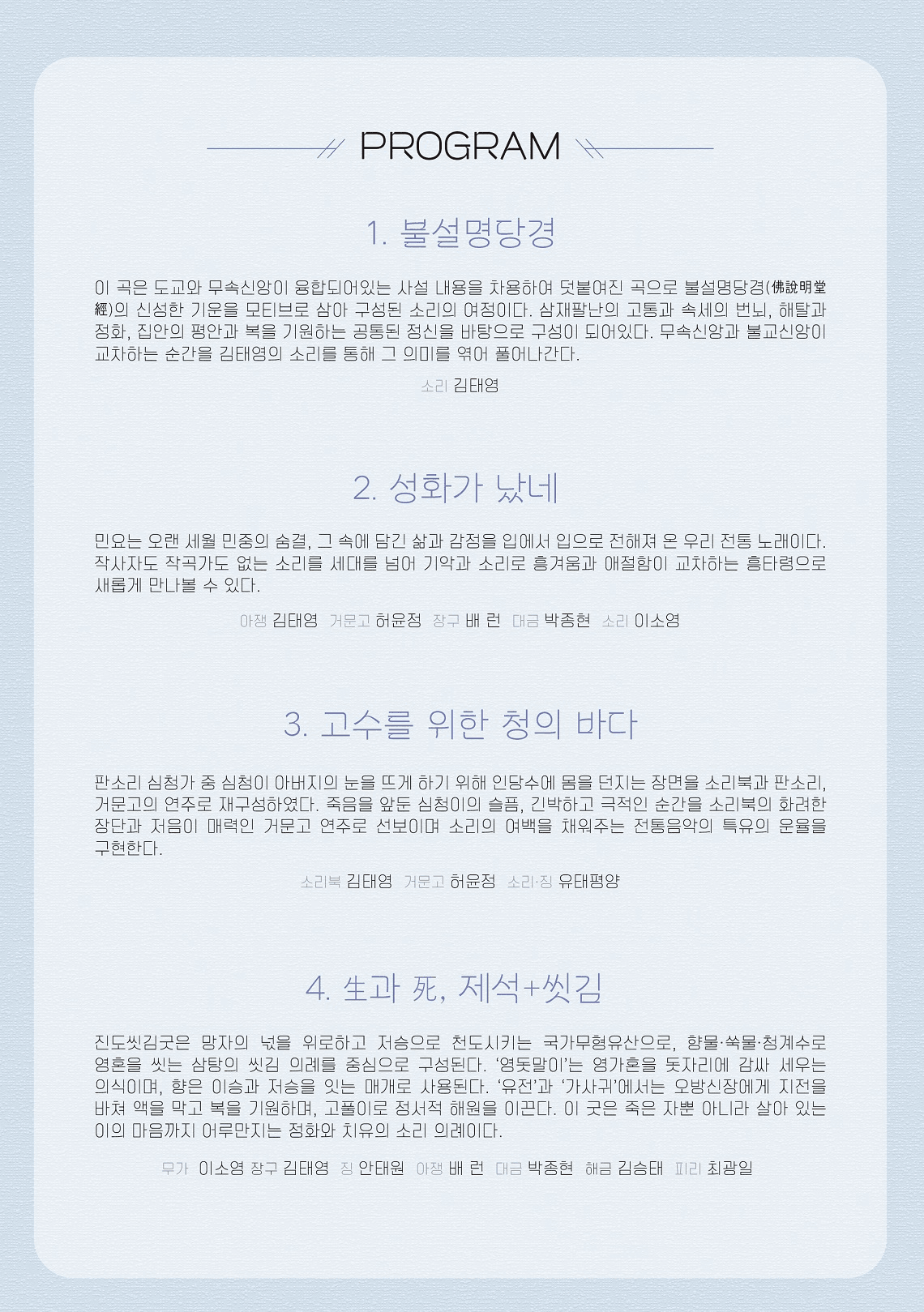 PROGRAM

1. 불설명당경

이 곡은 도교와 무속신앙이 융합되어있는 사설 내용을 차용하여 덧붙여진 곡으로 불설명당경(佛說明堂經)의 신성한 기운을 모티브로 삼아 구성된 소리의 여정이다. 삼재팔난의 고통과 속세의 번뇌, 해탈과 정화, 집안의 평안과 복을 기원하는 공통된 정신을 바탕으로 구성이 되어있다. 무속신앙과 불교신앙이 교차하는 순간을 김태영의 소리를 통해 그 의미를 엮어 풀어나간다.

소리 김태영

2. 성화가 났네

민요는 오랜 세월 민중의 숨결, 그 속에 담긴 삶과 감정을 입에서 입으로 전해져 온 우리 전통 노래이다. 작사자도 작곡가도 없는 소리를 세대를 넘어 기악과 소리로 흥겨움과 애절함이 교차하는 흥타령으로 새롭게 만나볼 수 있다.

아쟁 김태영 거문고 허윤정 장구 배 런 대금 박종현 소리 이소영

3. 고수를 위한 청의 바다

판소리 심청가 중 심청이 아버지의 눈을 뜨게 하기 위해 인당수에 몸을 던지는 장면을 소리북과 판소리, 거문고의 연주로 재구성하였다. 죽음을 앞둔 심청이의 슬픔, 긴박하고 극적인 순간을 소리북의 화려한 장단과 저음이 매력인 거문고 연주로 선보이며 소리의 여백을 채워주는 전통음악의 특유의 운율을 구현한다.

소리북 김태영 거문고 허윤정 소리·징 유태평양

4. 生과 死, 제석+씻김

진도씻김굿은 망자의 넋을 위로하고 저승으로 천도시키는 국가무형유산으로, 향물·쑥물·청계수로 영혼을 씻는 삼탕의 씻김 의례를 중심으로 구성된다. '영돗말이'는 영가혼을 돗자리에 감싸 세우는 의식이며, 향은 이승과 저승을 잇는 매개로 사용된다. '유전'과 '가사귀'에서는 오방신장에게 지전을 바쳐 액을 막고 복을 기원하며, 고풀이로 정서적 해원을 이끈다. 이 굿은 죽은 자뿐 아니라 살아 있는 이의 마음까지 어루만지는 정화와 치유의 소리 의례이다.

무가 이소영 장구 김태영 징 안태원 아쟁 배 런 대금 박종현 해금 김승태 피리 최광일